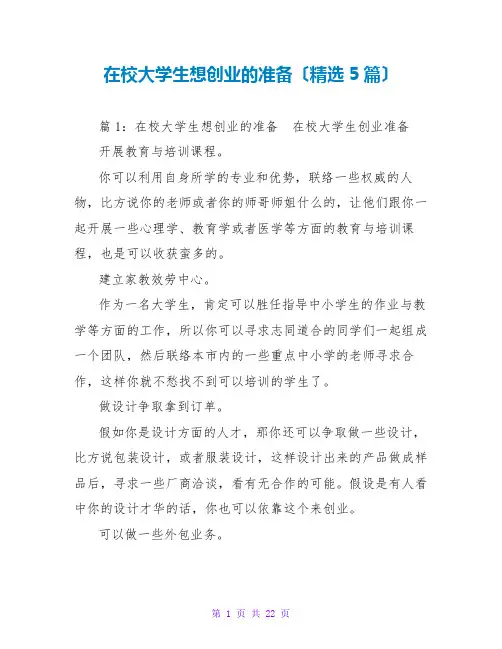 在校大学生想创业的准备〔精选 5 篇〕

篇 1：在校大学生想创业的准备　在校大学生创业准备

开展教育与培训课程。

你可以利用自身所学的专业和优势，联络一些权威的人物，比方说你的老师或者你的师哥师姐什么的，让他们跟你一起开展一些心理学、教育学或者医学等方面的教育与培训课程，也是可以收获蛮多的。

建立家教效劳中心。

作为一名大学生，肯定可以胜任指导中小学生的作业与教学等方面的工作，所以你可以寻求志同道合的同学们一起组成一个团队，然后联络本市内的一些重点中小学的老师寻求合作，这样你就不愁找不到可以培训的学生了。

做设计争取拿到订单。

假如你是设计方面的人才，那你还可以争取做一些设计，比方说包装设计，或者服装设计，这样设计出来的产品做成样品后，寻求一些厂商洽谈，看有无合作的可能。假设是有人看中你的设计才华的话，你也可以依靠这个来创业。

可以做一些外包业务。

第 1 页 共 22 页